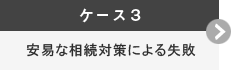 ケース３

安易な相続対策による失敗